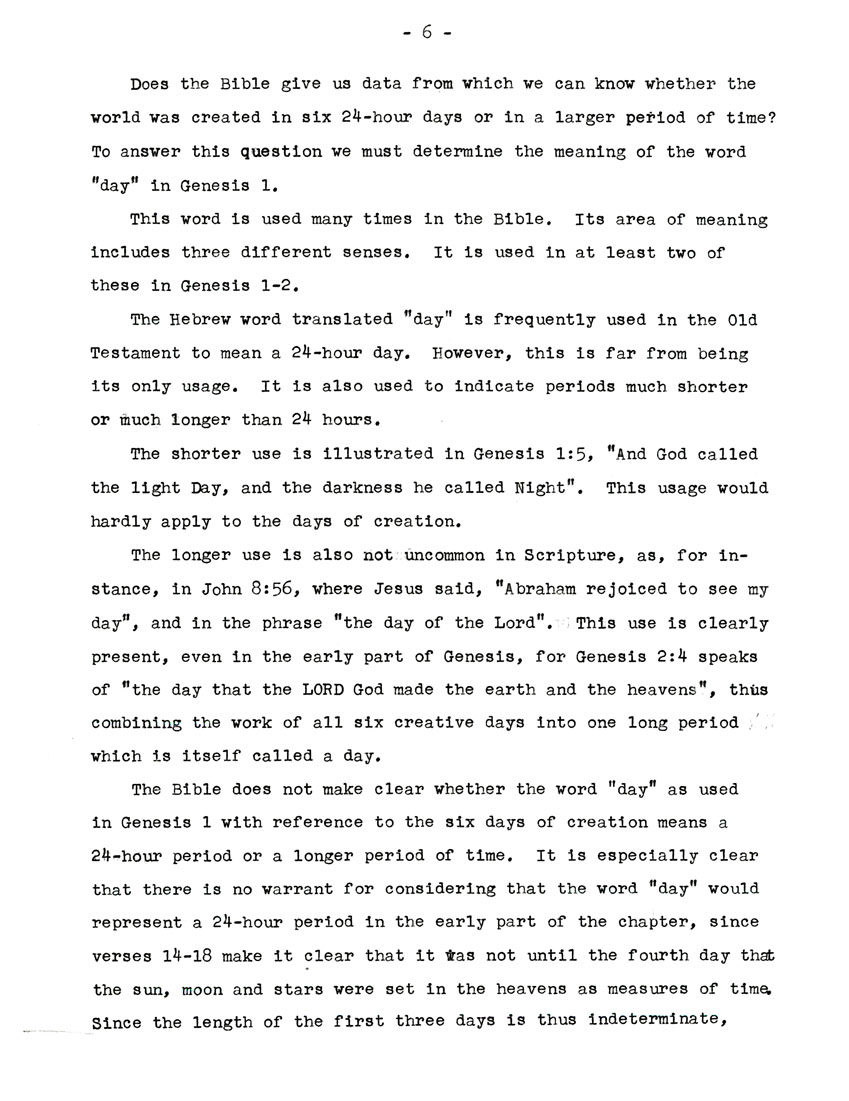 - 6 -

Does the Bible give us data from which we can know whether the world was created in six 24-hour days or in a larger period of time? To answer this question we must determine the meaning of the word "day" in Genesis 1.

This word is used many times in the Bible. Its area of meaning includes three different senses. It is used in at least two of these in Genesis 1-2.

The Hebrew word translated "day" is frequently used in the Old Testament to mean a 24-hour day. However, this is far from being its only usage. It is also used to indicate periods much shorter or much longer than 24 hours.

The shorter use is illustrated in Genesis 1:5, "And God called the light Day, and the darkness he called Night". This usage would hardly apply to the days of creation.

The longer use is also not uncommon in Scripture, as, for instance, in John 8:56, where Jesus said, "Abraham rejoiced to see my day", and in the phrase "the day of the Lord". This use is clearly present, even in the early part of Genesis, for Genesis 2:4 speaks of "the day that the LORD God made the earth and the heavens", thus combining the work of all six creative days into one long period which is itself called a day.

The Bible does not make clear whether the word "day" as used in Genesis 1 with reference to the six days of creation means a 24-hour period or a longer period of time. It is especially clear that there is no warrant for considering that the word "day" would represent a 24-hour period in the early part of the chapter, since verses 14-18 make it clear that it was not until the fourth day that the sun, moon and stars were set in the heavens as measures of time. Since the length of the first three days is thus indeterminate,